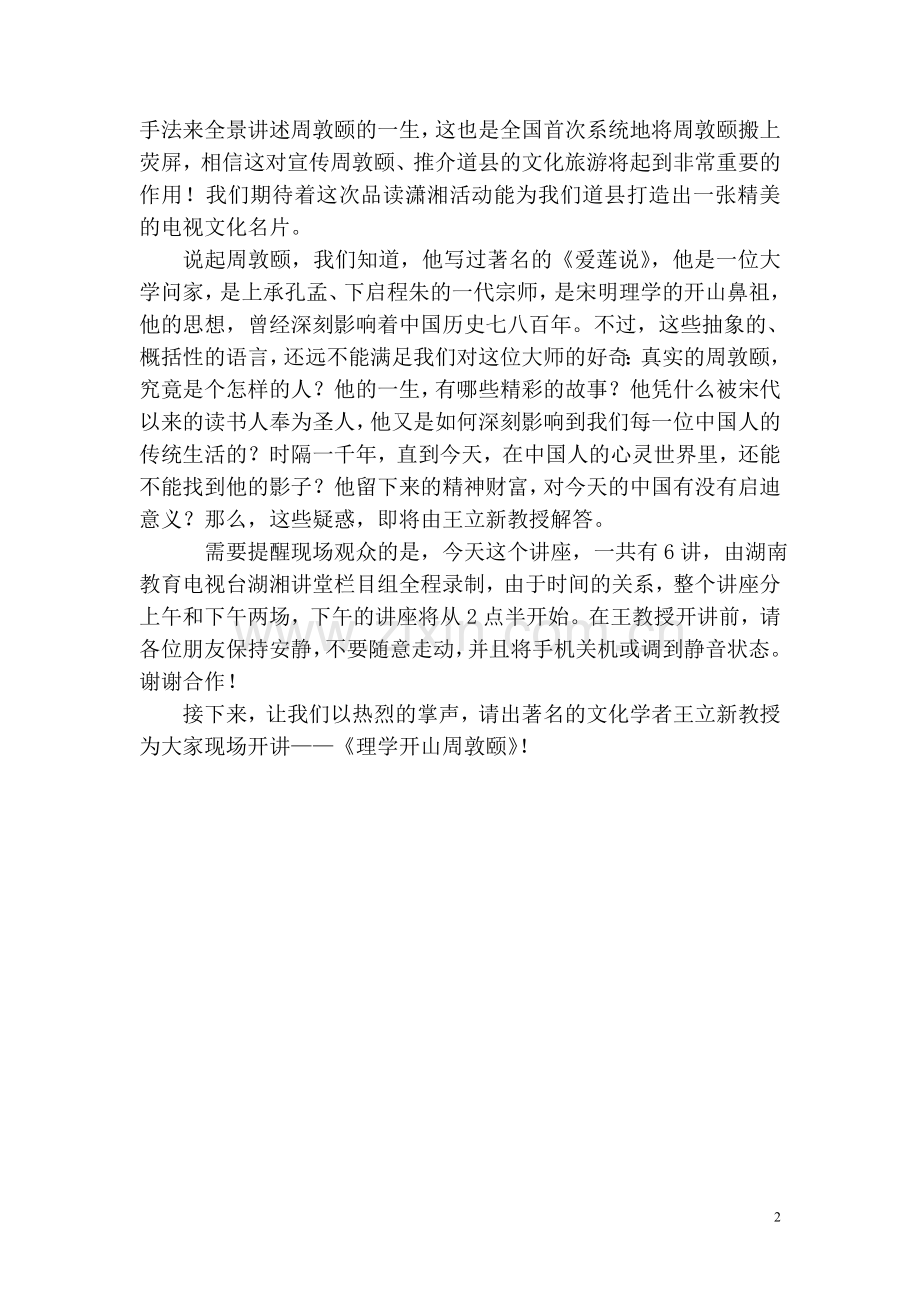 手法来全景讲述周敦颐的一生，这也是全国首次系统地将周敦颐搬上荧屏，相信这对宣传周敦颐、推介道县的文化旅游将起到非常重要的作用！我们期待着这次品读潇湘活动能为我们道县打造出一张精美的电视文化名片。

说起周敦颐，我们知道，他写过著名的《爱莲说》，他是一位大学问家，是上承孔孟、下启程朱的一代宗师，是宋明理学的开山鼻祖，他的思想，曾经深刻影响着中国历史七八百年。不过，这些抽象的、概括性的语言，还远不能满足我们对这位大师的好奇：真实的周敦颐，究竟是个怎样的人？他的一生，有哪些精彩的故事？他凭什么被宋代以来的读书人奉为圣人，他又是如何深刻影响到我们每一位中国人的传统生活的？时隔一千年，直到今天，在中国人的心灵世界里，还能不能找到他的影子？他留下来的精神财富，对今天的中国有没有启迪意义？那么，这些疑惑，即将由王立新教授解答。

需要提醒现场观众的是，今天这个讲座，一共有 6 讲，由湖南教育电视台湖湘讲堂栏目组全程录制，由于时间的关系，整个讲座分上午和下午两场，下午的讲座将从 2 点半开始。在王教授开讲前，请各位朋友保持安静，不要随意走动，并且将手机关机或调到静音状态。谢谢合作！

接下来，让我们以热烈的掌声，请出著名的文化学者王立新教授为大家现场开讲——《理学开山周敦颐》！

2